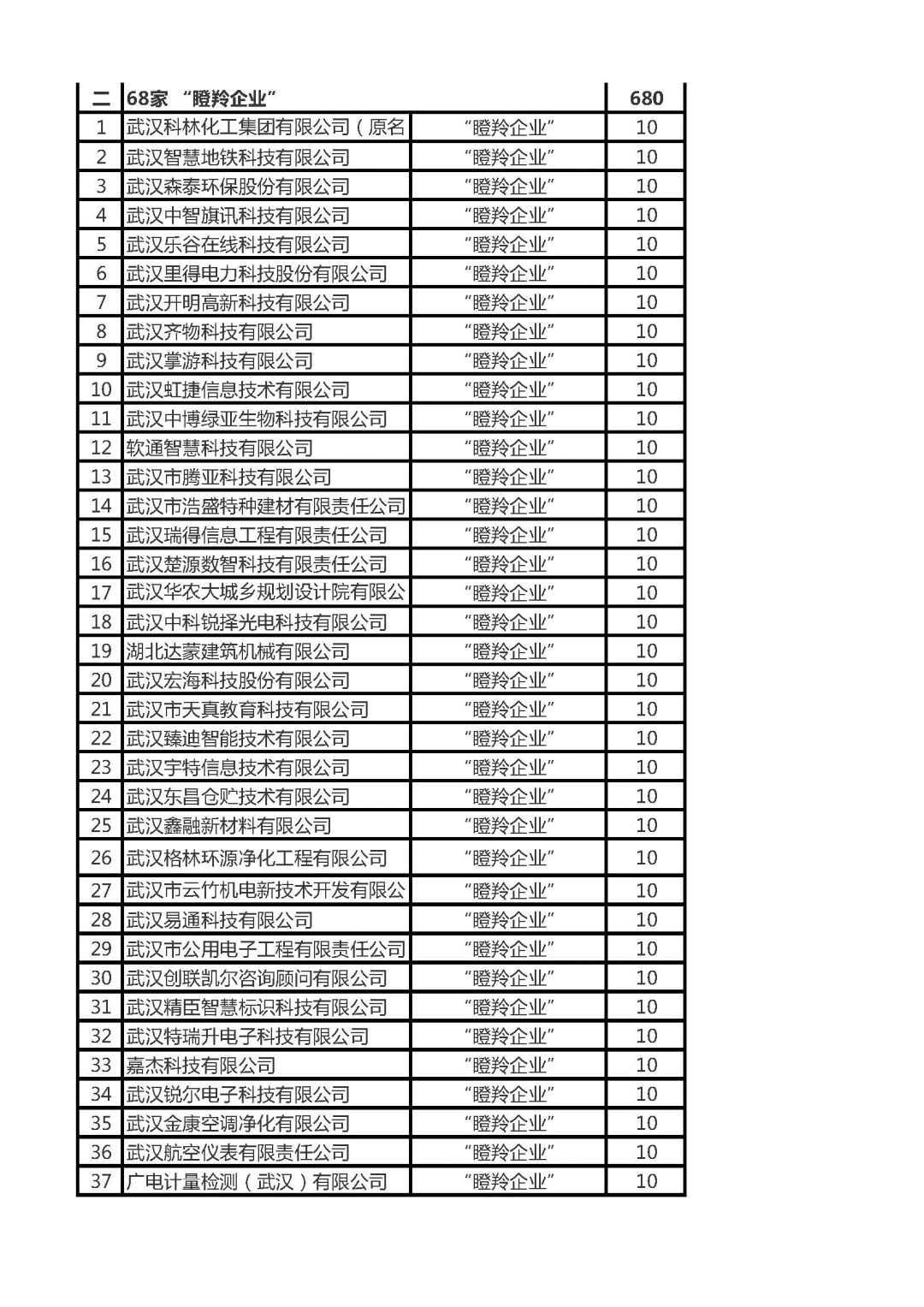 | 二 | 68家 “瞪羚企业” | | 680 |
|---|---|---|---|
| 1 | 武汉科林化工集团有限公司（原名 | “瞪羚企业” | 10 |
| 2 | 武汉智慧地铁科技有限公司 | “瞪羚企业” | 10 |
| 3 | 武汉森泰环保股份有限公司 | “瞪羚企业” | 10 |
| 4 | 武汉中智旗讯科技有限公司 | “瞪羚企业” | 10 |
| 5 | 武汉乐谷在线科技有限公司 | “瞪羚企业” | 10 |
| 6 | 武汉里得电力科技股份有限公司 | “瞪羚企业” | 10 |
| 7 | 武汉开明高新科技有限公司 | “瞪羚企业” | 10 |
| 8 | 武汉齐物科技有限公司 | “瞪羚企业” | 10 |
| 9 | 武汉掌游科技有限公司 | “瞪羚企业” | 10 |
| 10 | 武汉虹捷信息技术有限公司 | “瞪羚企业” | 10 |
| 11 | 武汉中博绿亚生物科技有限公司 | “瞪羚企业” | 10 |
| 12 | 软通智慧科技有限公司 | “瞪羚企业” | 10 |
| 13 | 武汉市腾亚科技有限公司 | “瞪羚企业” | 10 |
| 14 | 武汉市浩盛特种建材有限责任公司 | “瞪羚企业” | 10 |
| 15 | 武汉瑞得信息工程有限责任公司 | “瞪羚企业” | 10 |
| 16 | 武汉楚源数智科技有限责任公司 | “瞪羚企业” | 10 |
| 17 | 武汉华农大城乡规划设计院有限公 | “瞪羚企业” | 10 |
| 18 | 武汉中科锐择光电科技有限公司 | “瞪羚企业” | 10 |
| 19 | 湖北达蒙建筑机械有限公司 | “瞪羚企业” | 10 |
| 20 | 武汉宏海科技股份有限公司 | “瞪羚企业” | 10 |
| 21 | 武汉市天真教育科技有限公司 | “瞪羚企业” | 10 |
| 22 | 武汉臻迪智能技术有限公司 | “瞪羚企业” | 10 |
| 23 | 武汉宇特信息技术有限公司 | “瞪羚企业” | 10 |
| 24 | 武汉东昌仓贮技术有限公司 | “瞪羚企业” | 10 |
| 25 | 武汉鑫融新材料有限公司 | “瞪羚企业” | 10 |
| 26 | 武汉格林环源净化工程有限公司 | “瞪羚企业” | 10 |
| 27 | 武汉市云竹机电新技术开发有限公 | “瞪羚企业” | 10 |
| 28 | 武汉易通科技有限公司 | “瞪羚企业” | 10 |
| 29 | 武汉市公用电子工程有限责任公司 | “瞪羚企业” | 10 |
| 30 | 武汉创联凯尔咨询顾问有限公司 | “瞪羚企业” | 10 |
| 31 | 武汉精臣智慧标识科技有限公司 | “瞪羚企业” | 10 |
| 32 | 武汉特瑞升电子科技有限公司 | “瞪羚企业” | 10 |
| 33 | 嘉杰科技有限公司 | “瞪羚企业” | 10 |
| 34 | 武汉锐尔电子科技有限公司 | “瞪羚企业” | 10 |
| 35 | 武汉金康空调净化有限公司 | “瞪羚企业” | 10 |
| 36 | 武汉航空仪表有限责任公司 | “瞪羚企业” | 10 |
| 37 | 广电计量检测（武汉）有限公司 | “瞪羚企业” | 10 |